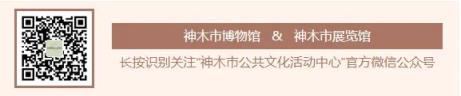 神木市博物馆 & 神木市展览馆

长按识别关注"神木市公共文化活动中心"官方微信公众号